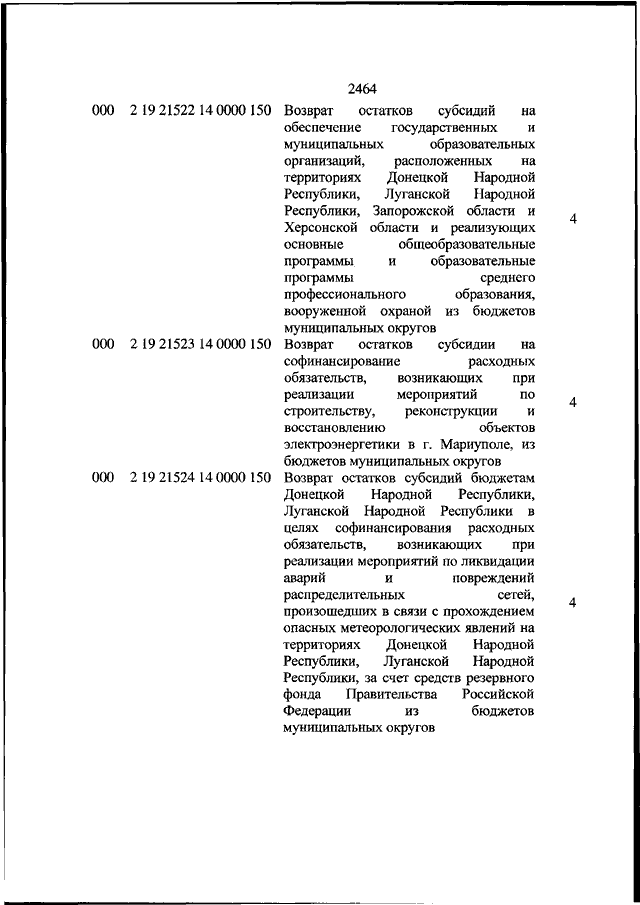 2464

| | | | |
|---|---|---|---|
| 000 | 2 19 21522 14 0000 150 | Возврат остатков субсидий на обеспечение государственных и муниципальных образовательных организаций, расположенных на территориях Донецкой Народной Республики, Луганской Народной Республики, Запорожской области и Херсонской области и реализующих основные общеобразовательные программы и образовательные программы среднего профессионального образования, вооруженной охраной из бюджетов муниципальных округов | 4 |
| 000 | 2 19 21523 14 0000 150 | Возврат остатков субсидии на софинансирование расходных обязательств, возникающих при реализации мероприятий по строительству, реконструкции и восстановлению объектов электроэнергетики в г. Мариуполе, из бюджетов муниципальных округов | 4 |
| 000 | 2 19 21524 14 0000 150 | Возврат остатков субсидий бюджетам Донецкой Народной Республики, Луганской Народной Республики в целях софинансирования расходных обязательств, возникающих при реализации мероприятий по ликвидации аварий и повреждений распределительных сетей, произошедших в связи с прохождением опасных метеорологических явлений на территориях Донецкой Народной Республики, Луганской Народной Республики, за счет средств резервного фонда Правительства Российской Федерации из бюджетов муниципальных округов | 4 |